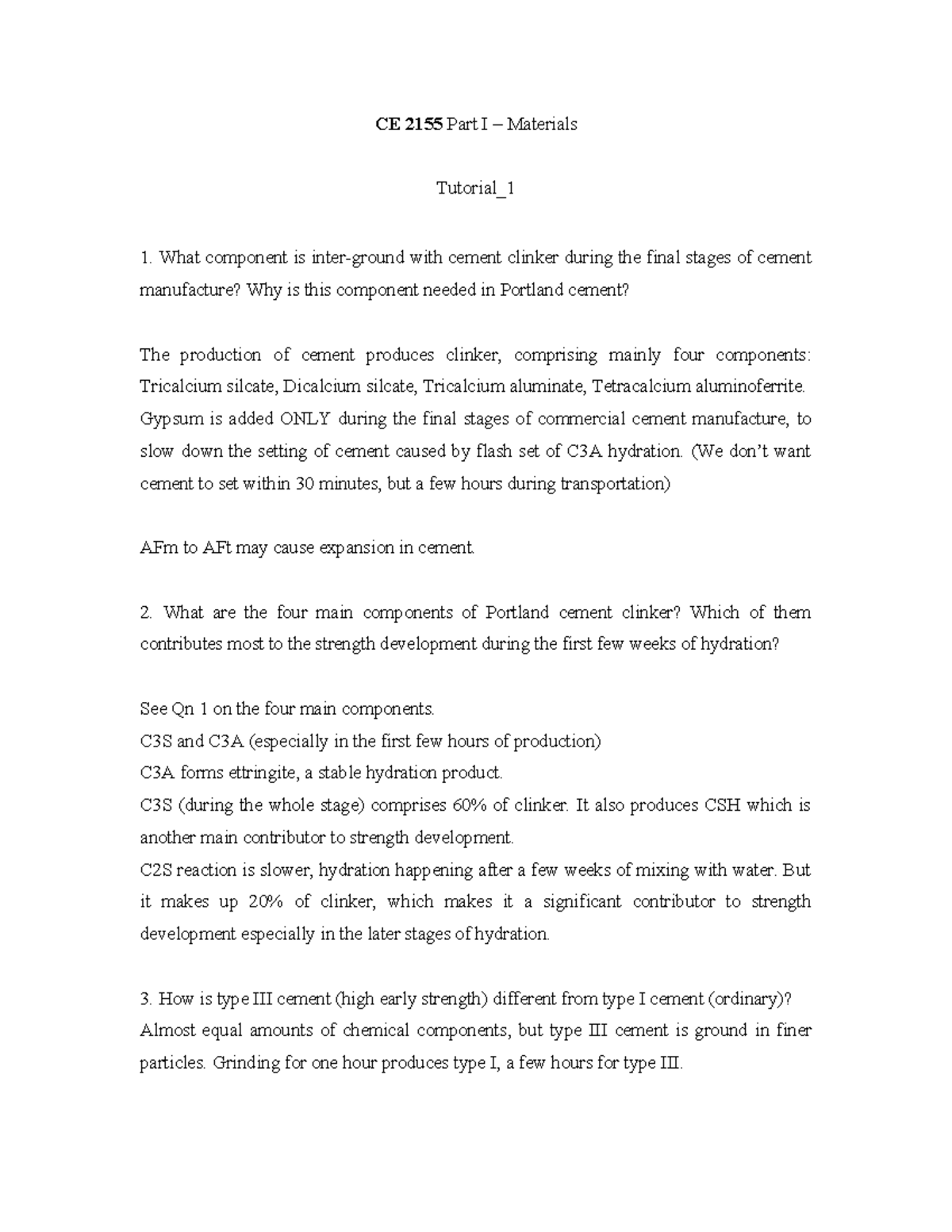 CE 2155 Part I – Materials

Tutorial_1

1. What component is inter-ground with cement clinker during the final stages of cement manufacture? Why is this component needed in Portland cement?

The production of cement produces clinker, comprising mainly four components: Tricalcium silcate, Dicalcium silcate, Tricalcium aluminate, Tetracalcium aluminoferrite. Gypsum is added ONLY during the final stages of commercial cement manufacture, to slow down the setting of cement caused by flash set of C3A hydration. (We don't want cement to set within 30 minutes, but a few hours during transportation)

AFm to AFt may cause expansion in cement.

2. What are the four main components of Portland cement clinker? Which of them contributes most to the strength development during the first few weeks of hydration?

See Qn 1 on the four main components.
C3S and C3A (especially in the first few hours of production)
C3A forms ettringite, a stable hydration product.
C3S (during the whole stage) comprises 60% of clinker. It also produces CSH which is another main contributor to strength development.
C2S reaction is slower, hydration happening after a few weeks of mixing with water. But it makes up 20% of clinker, which makes it a significant contributor to strength development especially in the later stages of hydration.

3. How is type III cement (high early strength) different from type I cement (ordinary)?
Almost equal amounts of chemical components, but type III cement is ground in finer particles. Grinding for one hour produces type I, a few hours for type III.